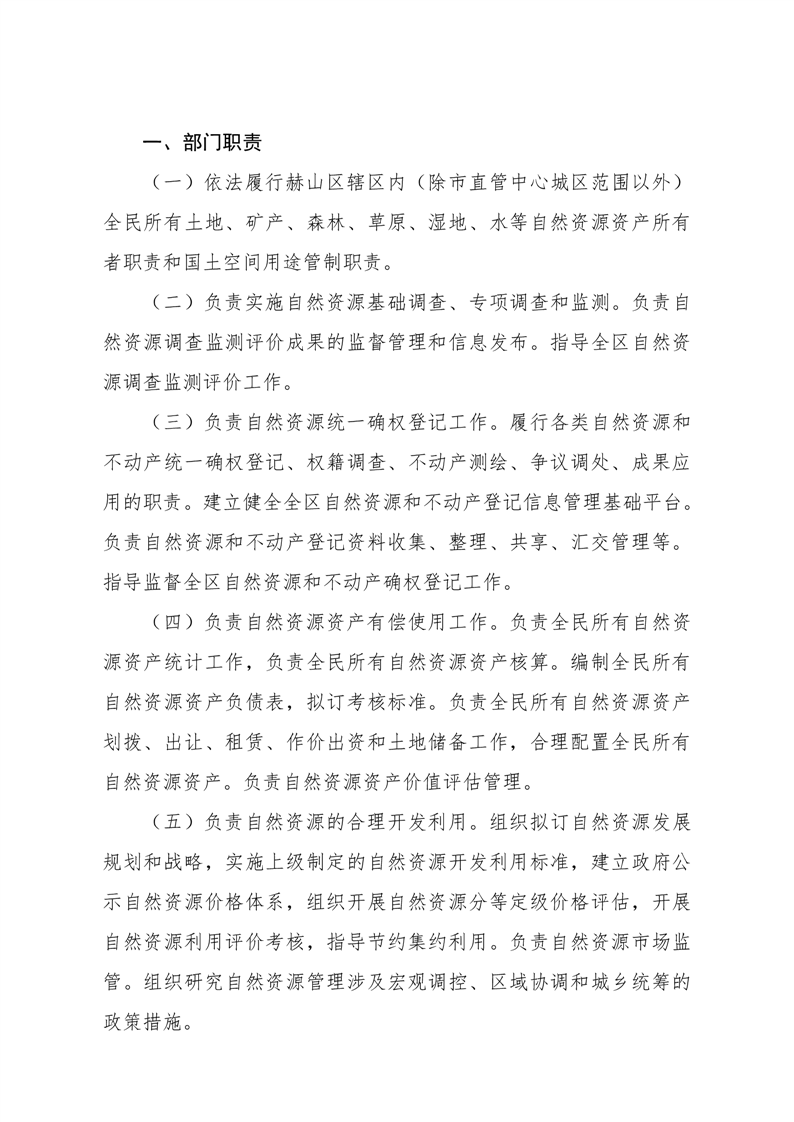 一、部门职责

（一）依法履行赫山区辖区内（除市直管中心城区范围以外）全民所有土地、矿产、森林、草原、湿地、水等自然资源资产所有者职责和国土空间用途管制职责。

（二）负责实施自然资源基础调查、专项调查和监测。负责自然资源调查监测评价成果的监督管理和信息发布。指导全区自然资源调查监测评价工作。

（三）负责自然资源统一确权登记工作。履行各类自然资源和不动产统一确权登记、权籍调查、不动产测绘、争议调处、成果应用的职责。建立健全全区自然资源和不动产登记信息管理基础平台。负责自然资源和不动产登记资料收集、整理、共享、汇交管理等。指导监督全区自然资源和不动产确权登记工作。

（四）负责自然资源资产有偿使用工作。负责全民所有自然资源资产统计工作，负责全民所有自然资源资产核算。编制全民所有自然资源资产负债表，拟订考核标准。负责全民所有自然资源资产划拨、出让、租赁、作价出资和土地储备工作，合理配置全民所有自然资源资产。负责自然资源资产价值评估管理。

（五）负责自然资源的合理开发利用。组织拟订自然资源发展规划和战略，实施上级制定的自然资源开发利用标准，建立政府公示自然资源价格体系，组织开展自然资源分等定级价格评估，开展自然资源利用评价考核，指导节约集约利用。负责自然资源市场监管。组织研究自然资源管理涉及宏观调控、区域协调和城乡统筹的政策措施。